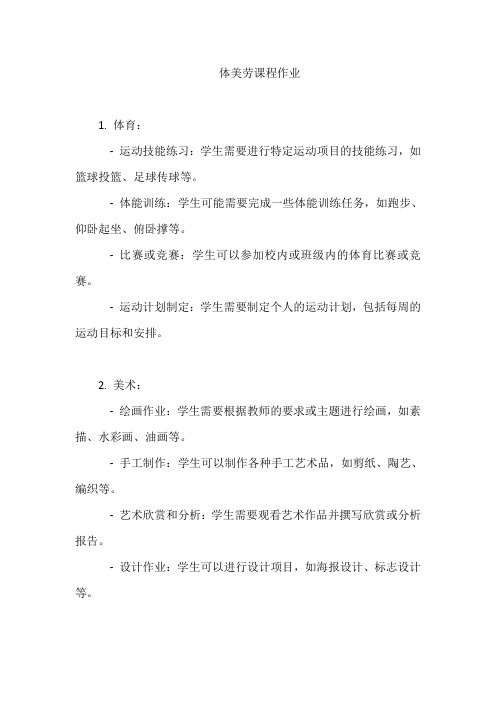 体美劳课程作业

1. 体育：

- 运动技能练习：学生需要进行特定运动项目的技能练习，如篮球投篮、足球传球等。

- 体能训练：学生可能需要完成一些体能训练任务，如跑步、仰卧起坐、俯卧撑等。

- 比赛或竞赛：学生可以参加校内或班级内的体育比赛或竞赛。

- 运动计划制定：学生需要制定个人的运动计划，包括每周的运动目标和安排。

2. 美术：

- 绘画作业：学生需要根据教师的要求或主题进行绘画，如素描、水彩画、油画等。

- 手工制作：学生可以制作各种手工艺术品，如剪纸、陶艺、编织等。

- 艺术欣赏和分析：学生需要观看艺术作品并撰写欣赏或分析报告。

- 设计作业：学生可以进行设计项目，如海报设计、标志设计等。